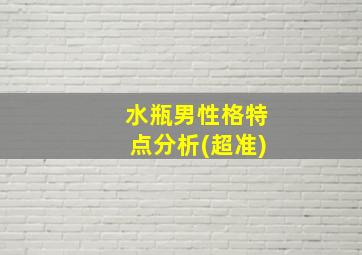 水瓶男性格特点分析(超准)